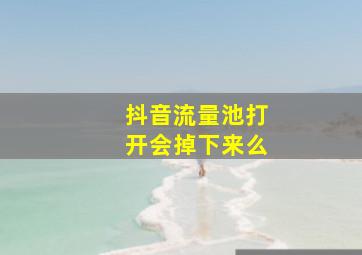 抖音流量池打开会掉下来么